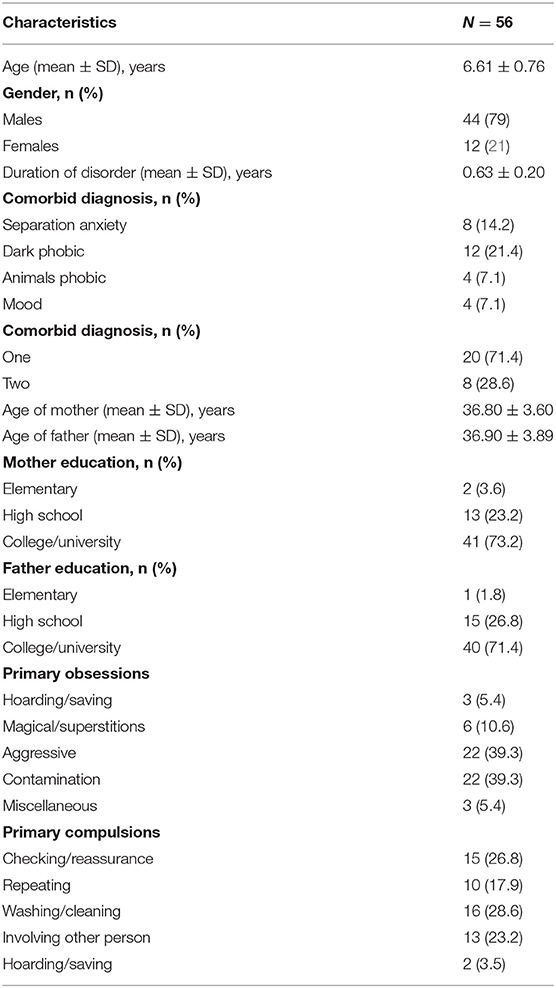 | Characteristics | $N = 56$ |
|---|---|
| Age (mean ± SD), years | 6.61 ± 0.76 |
| **Gender, n (%)** | |
| Males | 44 (79) |
| Females | 12 (21) |
| Duration of disorder (mean ± SD), years | 0.63 ± 0.20 |
| **Comorbid diagnosis, n (%)** | |
| Separation anxiety | 8 (14.2) |
| Dark phobic | 12 (21.4) |
| Animals phobic | 4 (7.1) |
| Mood | 4 (7.1) |
| **Comorbid diagnosis, n (%)** | |
| One | 20 (71.4) |
| Two | 8 (28.6) |
| Age of mother (mean ± SD), years | 36.80 ± 3.60 |
| Age of father (mean ± SD), years | 36.90 ± 3.89 |
| **Mother education, n (%)** | |
| Elementary | 2 (3.6) |
| High school | 13 (23.2) |
| College/university | 41 (73.2) |
| **Father education, n (%)** | |
| Elementary | 1 (1.8) |
| High school | 15 (26.8) |
| College/university | 40 (71.4) |
| **Primary obsessions** | |
| Hoarding/saving | 3 (5.4) |
| Magical/superstitions | 6 (10.6) |
| Aggressive | 22 (39.3) |
| Contamination | 22 (39.3) |
| Miscellaneous | 3 (5.4) |
| **Primary compulsions** | |
| Checking/reassurance | 15 (26.8) |
| Repeating | 10 (17.9) |
| Washing/cleaning | 16 (28.6) |
| Involving other person | 13 (23.2) |
| Hoarding/saving | 2 (3.5) |